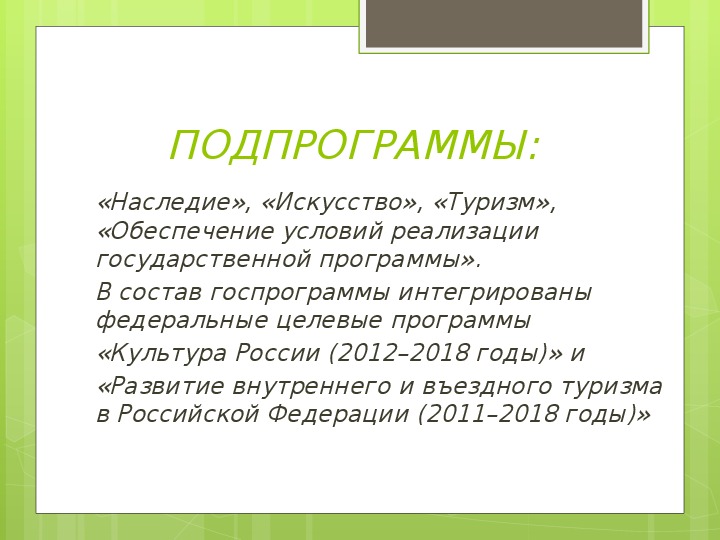 ПОДПРОГРАММЫ:

«Наследие», «Искусство», «Туризм», «Обеспечение условий реализации государственной программы».

В состав госпрограммы интегрированы федеральные целевые программы

«Культура России (2012–2018 годы)» и

«Развитие внутреннего и въездного туризма в Российской Федерации (2011–2018 годы)»